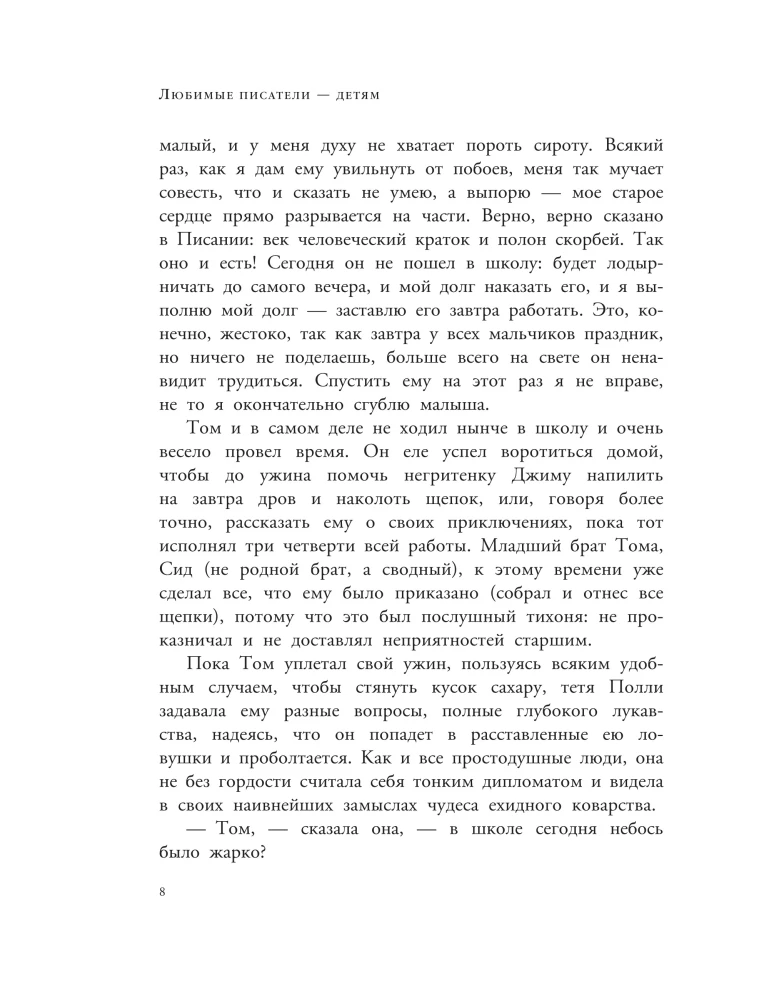 Любимые писатели — детям

малый, и у меня духу не хватает пороть сироту. Всякий раз, как я дам ему увильнуть от побоев, меня так мучает совесть, что и сказать не умею, а выпорю — мое старое сердце прямо разрывается на части. Верно, верно сказано в Писании: век человеческий краток и полон скорбей. Так оно и есть! Сегодня он не пошел в школу: будет лодырничать до самого вечера, и мой долг наказать его, и я выполню мой долг — заставлю его завтра работать. Это, конечно, жестоко, так как завтра у всех мальчиков праздник, но ничего не поделаешь, больше всего на свете он ненавидит трудиться. Спустить ему на этот раз я не вправе, не то я окончательно сгублю малыша.

Том и в самом деле не ходил нынче в школу и очень весело провел время. Он еле успел воротиться домой, чтобы до ужина помочь негритенку Джиму напилить на завтра дров и наколоть щепок, или, говоря более точно, рассказать ему о своих приключениях, пока тот исполнял три четверти всей работы. Младший брат Тома, Сид (не родной брат, а сводный), к этому времени уже сделал все, что ему было приказано (собрал и отнес все щепки), потому что это был послушный тихоня: не проказничал и не доставлял неприятностей старшим.

Пока Том уплетал свой ужин, пользуясь всяким удобным случаем, чтобы стянуть кусок сахару, тетя Полли задавала ему разные вопросы, полные глубокого лукавства, надеясь, что он попадет в расставленные ею ловушки и проболтается. Как и все простодушные люди, она не без гордости считала себя тонким дипломатом и видела в своих наивнейших замыслах чудеса ехидного коварства.

— Том, — сказала она, — в школе сегодня небось было жарко?

8